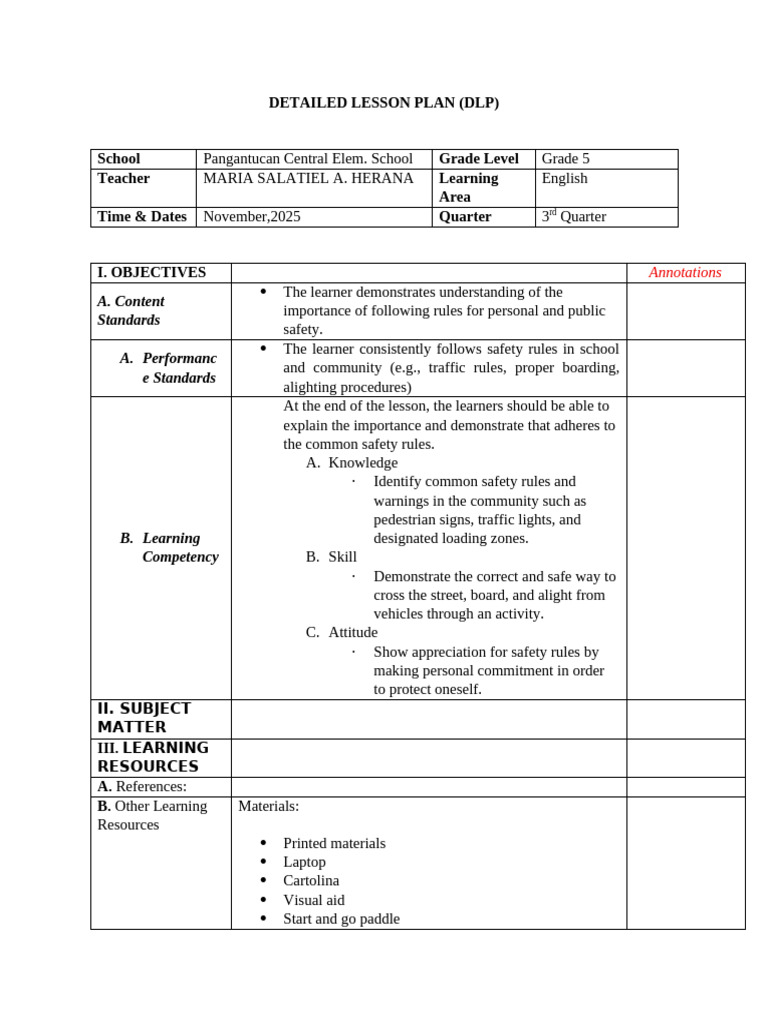 DETAILED LESSON PLAN (DLP)

| School | Pangantucan Central Elem. School | Grade Level | Grade 5 |
|---|---|---|---|
| Teacher | MARIA SALATIEL A. HERANA | Learning Area | English |
| Time & Dates | November,2025 | Quarter | 3$^{rd}$ Quarter |

| I. OBJECTIVES | | Annotations |
|---|---|---|
| A. Content Standards | • The learner demonstrates understanding of the importance of following rules for personal and public safety. | |
| A. Performance Standards | • The learner consistently follows safety rules in school and community (e.g., traffic rules, proper boarding, alighting procedures) | |
| B. Learning Competency | At the end of the lesson, the learners should be able to explain the importance and demonstrate that adheres to the common safety rules. A. Knowledge · Identify common safety rules and warnings in the community such as pedestrian signs, traffic lights, and designated loading zones. B. Skill · Demonstrate the correct and safe way to cross the street, board, and alight from vehicles through an activity. C. Attitude · Show appreciation for safety rules by making personal commitment in order to protect oneself. | |
| II. SUBJECT MATTER | | |
| III. LEARNING RESOURCES | | |
| A. References: | | |
| B. Other Learning Resources | Materials: • Printed materials • Laptop • Cartolina • Visual aid • Start and go paddle | |